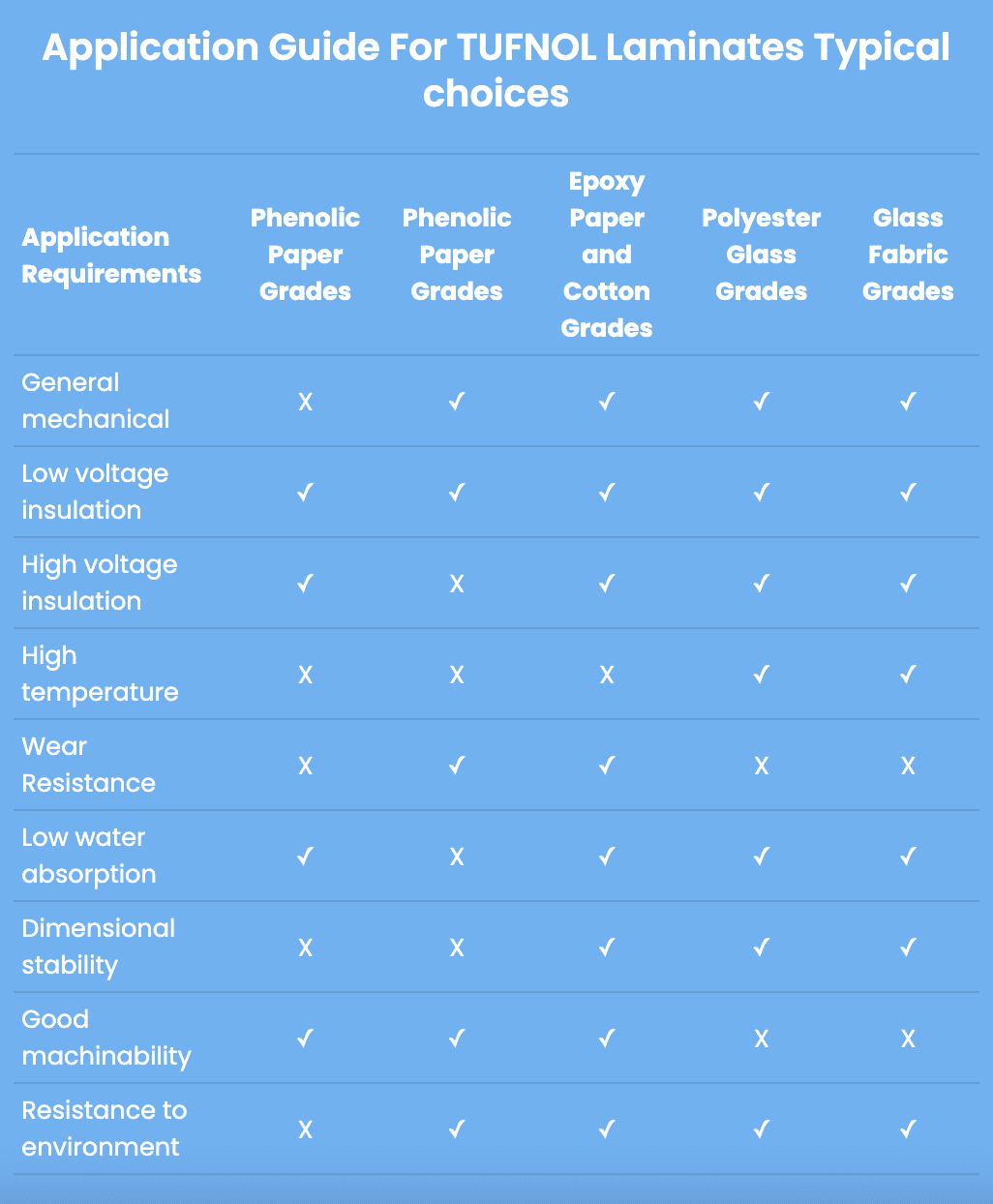 Application Guide For TUFNOL Laminates Typical choices

| Application Requirements | Phenolic Paper Grades | Phenolic Paper Grades | Epoxy Paper and Cotton Grades | Polyester Glass Grades | Glass Fabric Grades |
|---|---|---|---|---|---|
| General mechanical | X | ✓ | ✓ | ✓ | ✓ |
| Low voltage insulation | ✓ | ✓ | ✓ | ✓ | ✓ |
| High voltage insulation | ✓ | X | ✓ | ✓ | ✓ |
| High temperature | X | X | X | ✓ | ✓ |
| Wear Resistance | X | ✓ | ✓ | X | X |
| Low water absorption | ✓ | X | ✓ | ✓ | ✓ |
| Dimensional stability | X | X | ✓ | ✓ | ✓ |
| Good machinability | ✓ | ✓ | ✓ | X | X |
| Resistance to environment | X | ✓ | ✓ | ✓ | ✓ |